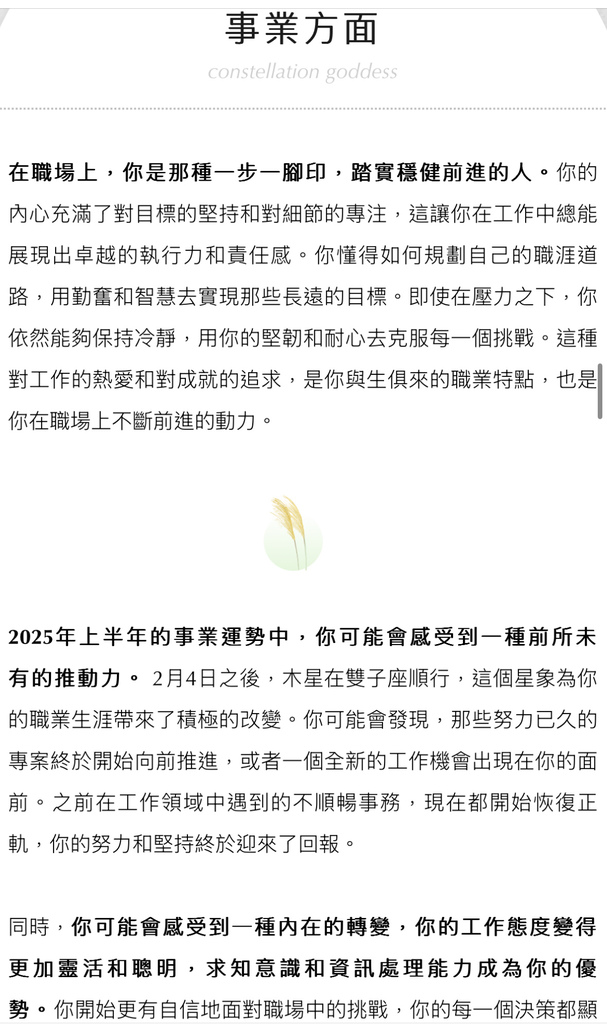 事業方面

constellation goddess

在職場上，你是那種一步一腳印，踏實穩健前進的人。你的內心充滿了對目標的堅持和對細節的專注，這讓你在工作中總能展現出卓越的執行力和責任感。你懂得如何規劃自己的職涯道路，用勤奮和智慧去實現那些長遠的目標。即使在壓力之下，你依然能夠保持冷靜，用你的堅韌和耐心去克服每一個挑戰。這種對工作的熱愛和對成就的追求，是你與生俱來的職業特點，也是你在職場上不斷前進的動力。

2025年上半年的事業運勢中，你可能會感受到一種前所未有的推動力。 2月4日之後，木星在雙子座順行，這個星象為你的職業生涯帶來了積極的改變。你可能會發現，那些努力已久的專案終於開始向前推進，或者一個全新的工作機會出現在你的面前。之前在工作領域中遇到的不順暢事務，現在都開始恢復正軌，你的努力和堅持終於迎來了回報。

同時，你可能會感受到一種內在的轉變，你的工作態度變得更加靈活和聰明，求知意識和資訊處理能力成為你的優勢。你開始更有自信地面對職場中的挑戰，你的每一個決策都顯